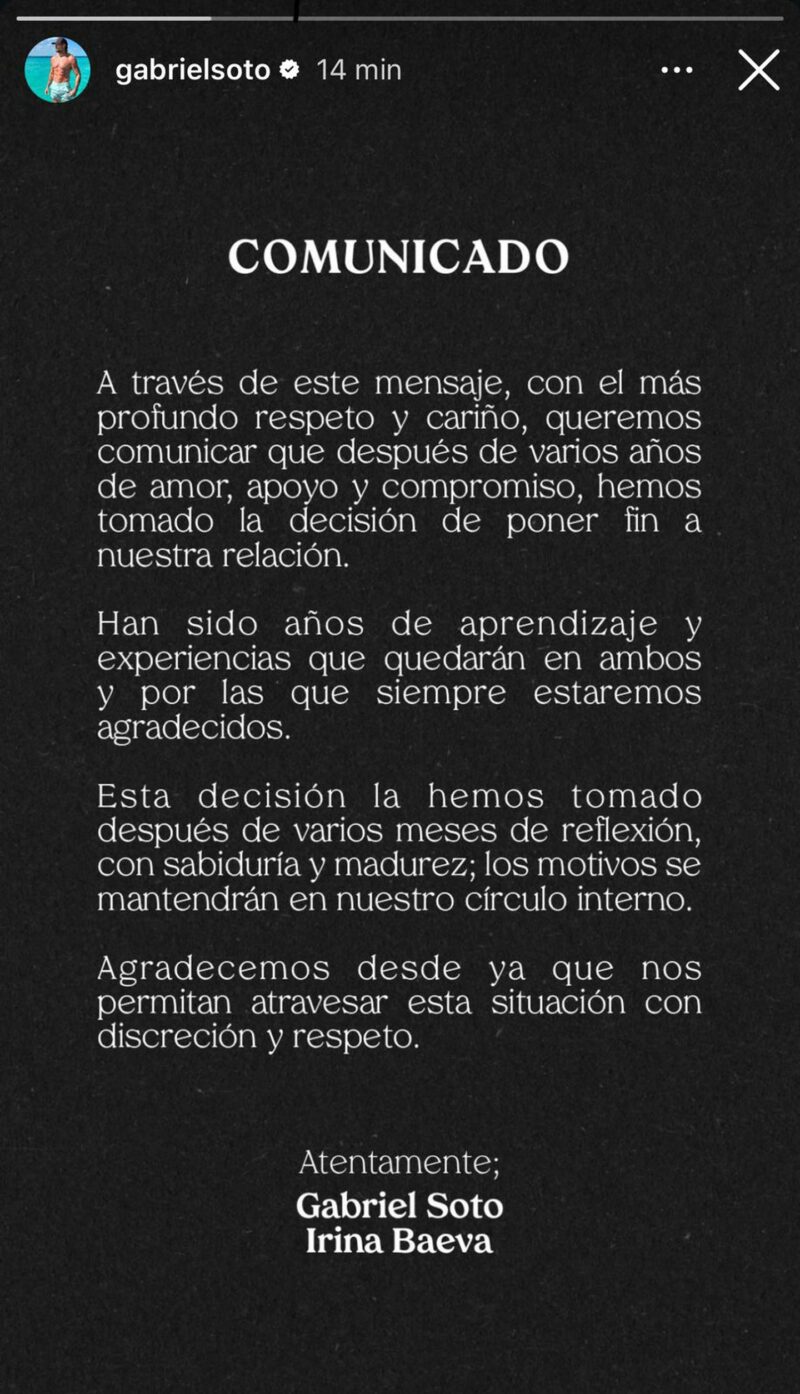 gabrielsoto 14 min

COMUNICADO

A través de este mensaje, con el más profundo respeto y cariño, queremos comunicar que después de varios años de amor, apoyo y compromiso, hemos tomado la decisión de poner fin a nuestra relación.

Han sido años de aprendizaje y experiencias que quedarán en ambos y por las que siempre estaremos agradecidos.

Esta decisión la hemos tomado después de varios meses de reflexión, con sabiduría y madurez; los motivos se mantendrán en nuestro círculo interno.

Agradecemos desde ya que nos permitan atravesar esta situación con discreción y respeto.

Atentamente;
Gabriel Soto
Irina Baeva